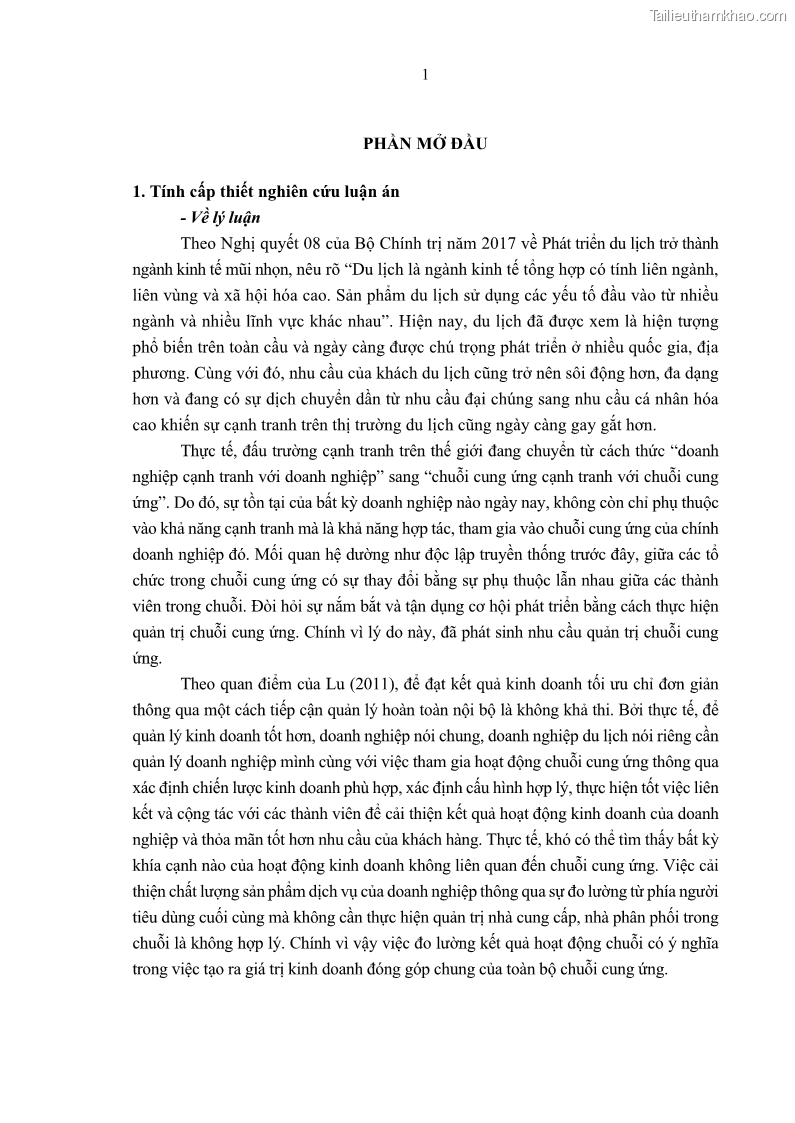 Tailieuthamkhao.com

1

PHẦN MỞ ĐẦU

1. Tính cấp thiết nghiên cứu luận án

- Về lý luận

Theo Nghị quyết 08 của Bộ Chính trị năm 2017 về Phát triển du lịch trở thành ngành kinh tế mũi nhọn, nêu rõ “Du lịch là ngành kinh tế tổng hợp có tính liên ngành, liên vùng và xã hội hóa cao. Sản phẩm du lịch sử dụng các yếu tố đầu vào từ nhiều ngành và nhiều lĩnh vực khác nhau”. Hiện nay, du lịch đã được xem là hiện tượng phổ biến trên toàn cầu và ngày càng được chú trọng phát triển ở nhiều quốc gia, địa phương. Cùng với đó, nhu cầu của khách du lịch cũng trở nên sôi động hơn, đa dạng hơn và đang có sự dịch chuyển dần từ nhu cầu đại chúng sang nhu cầu cá nhân hóa cao khiến sự cạnh tranh trên thị trường du lịch cũng ngày càng gay gắt hơn.

Thực tế, đấu trường cạnh tranh trên thế giới đang chuyển từ cách thức “doanh nghiệp cạnh tranh với doanh nghiệp” sang “chuỗi cung ứng cạnh tranh với chuỗi cung ứng”. Do đó, sự tồn tại của bất kỳ doanh nghiệp nào ngày nay, không còn chỉ phụ thuộc vào khả năng cạnh tranh mà là khả năng hợp tác, tham gia vào chuỗi cung ứng của chính doanh nghiệp đó. Mối quan hệ dường như độc lập truyền thống trước đây, giữa các tổ chức trong chuỗi cung ứng có sự thay đổi bằng sự phụ thuộc lẫn nhau giữa các thành viên trong chuỗi. Đòi hỏi sự nắm bắt và tận dụng cơ hội phát triển bằng cách thực hiện quản trị chuỗi cung ứng. Chính vì lý do này, đã phát sinh nhu cầu quản trị chuỗi cung ứng.

Theo quan điểm của Lu (2011), để đạt kết quả kinh doanh tối ưu chỉ đơn giản thông qua một cách tiếp cận quản lý hoàn toàn nội bộ là không khả thi. Bởi thực tế, để quản lý kinh doanh tốt hơn, doanh nghiệp nói chung, doanh nghiệp du lịch nói riêng cần quản lý doanh nghiệp mình cùng với việc tham gia hoạt động chuỗi cung ứng thông qua xác định chiến lược kinh doanh phù hợp, xác định cấu hình hợp lý, thực hiện tốt việc liên kết và cộng tác với các thành viên để cải thiện kết quả hoạt động kinh doanh của doanh nghiệp và thỏa mãn tốt hơn nhu cầu của khách hàng. Thực tế, khó có thể tìm thấy bất kỳ khía cạnh nào của hoạt động kinh doanh không liên quan đến chuỗi cung ứng. Việc cải thiện chất lượng sản phẩm dịch vụ của doanh nghiệp thông qua sự đo lường từ phía người tiêu dùng cuối cùng mà không cần thực hiện quản trị nhà cung cấp, nhà phân phối trong chuỗi là không hợp lý. Chính vì vậy việc đo lường kết quả hoạt động chuỗi có ý nghĩa trong việc tạo ra giá trị kinh doanh đóng góp chung của toàn bộ chuỗi cung ứng.